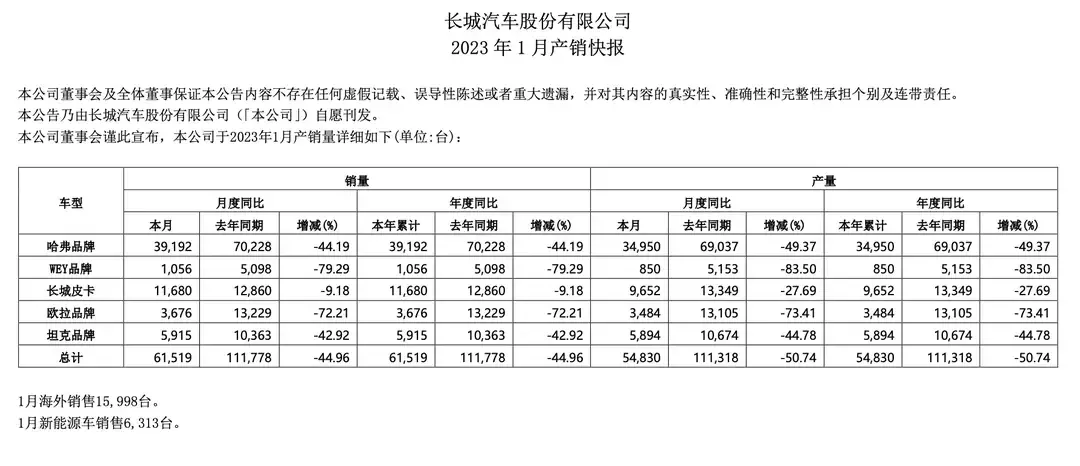 长城汽车股份有限公司
2023 年 1 月产销快报

本公司董事会及全体董事保证本公告内容不存在任何虚假记载、误导性陈述或者重大遗漏，并对其内容的真实性、准确性和完整性承担个别及连带责任。
本公告乃由长城汽车股份有限公司（「本公司」）自愿刊发。
本公司董事会谨此宣布，本公司于2023年1月产销量详细如下(单位:台)：

| 车型 | 销量 | | | | | | 产量 | | | | | |
|---|---|---|---|---|---|---|---|---|---|---|---|---|
| | 月度同比 | | | 年度同比 | | | 月度同比 | | | 年度同比 | | |
| | 本月 | 去年同期 | 增减(%) | 本年累计 | 去年同期 | 增减(%) | 本月 | 去年同期 | 增减(%) | 本年累计 | 去年同期 | 增减(%) |
| 哈弗品牌 | 39,192 | 70,228 | -44.19 | 39,192 | 70,228 | -44.19 | 34,950 | 69,037 | -49.37 | 34,950 | 69,037 | -49.37 |
| WEY品牌 | 1,056 | 5,098 | -79.29 | 1,056 | 5,098 | -79.29 | 850 | 5,153 | -83.50 | 850 | 5,153 | -83.50 |
| 长城皮卡 | 11,680 | 12,860 | -9.18 | 11,680 | 12,860 | -9.18 | 9,652 | 13,349 | -27.69 | 9,652 | 13,349 | -27.69 |
| 欧拉品牌 | 3,676 | 13,229 | -72.21 | 3,676 | 13,229 | -72.21 | 3,484 | 13,105 | -73.41 | 3,484 | 13,105 | -73.41 |
| 坦克品牌 | 5,915 | 10,363 | -42.92 | 5,915 | 10,363 | -42.92 | 5,894 | 10,674 | -44.78 | 5,894 | 10,674 | -44.78 |
| 总计 | 61,519 | 111,778 | -44.96 | 61,519 | 111,778 | -44.96 | 54,830 | 111,318 | -50.74 | 54,830 | 111,318 | -50.74 |

1月海外销售15,998台。
1月新能源车销售6,313台。